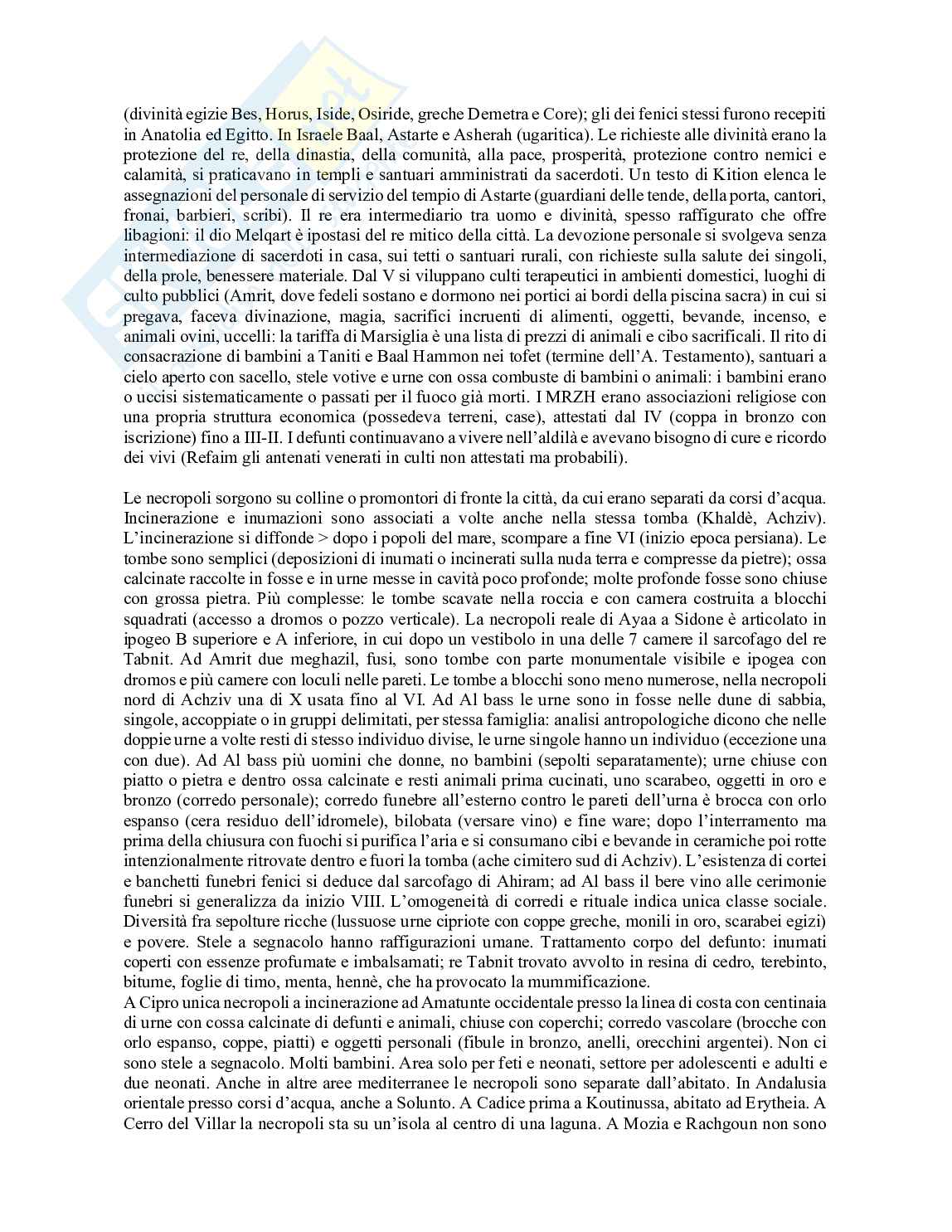 (divinità egizie Bes, Horus, Iside, Osiride, greche Demetra e Core); gli dei fenici stessi furono recepiti in Anatolia ed Egitto. In Israele Baal, Astarte e Asherah (ugaritica). Le richieste alle divinità erano la protezione del re, della dinastia, della comunità, alla pace, prosperità, protezione contro nemici e calamità, si praticavano in templi e santuari amministrati da sacerdoti. Un testo di Kition elenca le assegnazioni del personale di servizio del tempio di Astarte (guardiani delle tende, della porta, cantori, fronai, barbieri, scribi). Il re era intermediario tra uomo e divinità, spesso raffigurato che offre libagioni: il dio Melqart è ipostasi del re mitico della città. La devozione personale si svolgeva senza intermediazione di sacerdoti in casa, sui tetti o santuari rurali, con richieste sulla salute dei singoli, della prole, benessere materiale. Dal V si viluppano culti terapeutici in ambienti domestici, luoghi di culto pubblici (Amrit, dove fedeli sostano e dormono nei portici ai bordi della piscina sacra) in cui si pregava, faceva divinazione, magia, sacrifici incruenti di alimenti, oggetti, bevande, incenso, e animali ovini, uccelli: la tariffa di Marsiglia è una lista di prezzi di animali e cibo sacrificali. Il rito di consacrazione di bambini a Taniti e Baal Hammon nei tofet (termine dell'A. Testamento), santuari a cielo aperto con sacello, stele votive e urne con ossa combuste di bambini o animali: i bambini erano o uccisi sistematicamente o passati per il fuoco già morti. I MRZH erano associazioni religiose con una propria struttura economica (possedeva terreni, case), attestati dal IV (coppa in bronzo con iscrizione) fino a III-II. I defunti continuavano a vivere nell'aldilà e avevano bisogno di cure e ricordo dei vivi (Refaim gli antenati venerati in culti non attestati ma probabili).

Le necropoli sorgono su colline o promontori di fronte la città, da cui erano separati da corsi d'acqua. Incinerazione e inumazioni sono associati a volte anche nella stessa tomba (Khaldè, Achziv). L'incinerazione si diffonde > dopo i popoli del mare, scompare a fine VI (inizio epoca persiana). Le tombe sono semplici (deposizioni di inumati o incinerati sulla nuda terra e compresse da pietre); ossa calcinate raccolte in fosse e in urne messe in cavità poco profonde; molte profonde fosse sono chiuse con grossa pietra. Più complesse: le tombe scavate nella roccia e con camera costruita a blocchi squadrati (accesso a dromos o pozzo verticale). La necropoli reale di Ayaa a Sidone è articolato in ipogeo B superiore e A inferiore, in cui dopo un vestibolo in una delle 7 camere il sarcofago del re Tabnit. Ad Amrit due meghazil, fusi, sono tombe con parte monumentale visibile e ipogea con dromos e più camere con loculi nelle pareti. Le tombe a blocchi sono meno numerose, nella necropoli nord di Achziv una di X usata fino al VI. Ad Al bass le urne sono in fosse nelle dune di sabbia, singole, accoppiate o in gruppi delimitati, per stessa famiglia: analisi antropologiche dicono che nelle doppie urne a volte resti di stesso individuo divise, le urne singole hanno un individuo (eccezione una con due). Ad Al bass più uomini che donne, no bambini (sepolti separatamente); urne chiuse con piatto o pietra e dentro ossa calcinate e resti animali prima cucinati, uno scarabeo, oggetti in oro e bronzo (corredo personale); corredo funebre all'esterno contro le pareti dell'urna è brocca con orlo espanso (cera residuo dell'idromele), bilobata (versare vino) e fine ware; dopo l'interramento ma prima della chiusura con fuochi si purifica l'aria e si consumano cibi e bevande in ceramiche poi rotte intenzionalmente ritrovate dentro e fuori la tomba (ache cimitero sud di Achziv). L'esistenza di cortei e banchetti funebri fenici si deduce dal sarcofago di Ahiram; ad Al bass il bere vino alle cerimonie funebri si generalizza da inizio VIII. L'omogeneità di corredi e rituale indica unica classe sociale. Diversità fra sepolture ricche (lussuose urne cipriote con coppe greche, monili in oro, scarabei egizi) e povere. Stele a segnacolo hanno raffigurazioni umane. Trattamento corpo del defunto: inumati coperti con essenze profumate e imbalsamati; re Tabnit trovato avvolto in resina di cedro, terebinto, bitume, foglie di timo, menta, hennè, che ha provocato la mummificazione.
A Cipro unica necropoli a incinerazione ad Amatunte occidentale presso la linea di costa con centinaia di urne con cossa calcinate di defunti e animali, chiuse con coperchi; corredo vascolare (brocche con orlo espanso, coppe, piatti) e oggetti personali (fibule in bronzo, anelli, orecchini argentei). Non ci sono stele a segnacolo. Molti bambini. Area solo per feti e neonati, settore per adolescenti e adulti e due neonati. Anche in altre aree mediterranee le necropoli sono separate dall'abitato. In Andalusia orientale presso corsi d'acqua, anche a Solunto. A Cadice prima a Koutinussa, abitato ad Erytheia. A Cerro del Villar la necropoli sta su un'isola al centro di una laguna. A Mozia e Rachgoun non sono